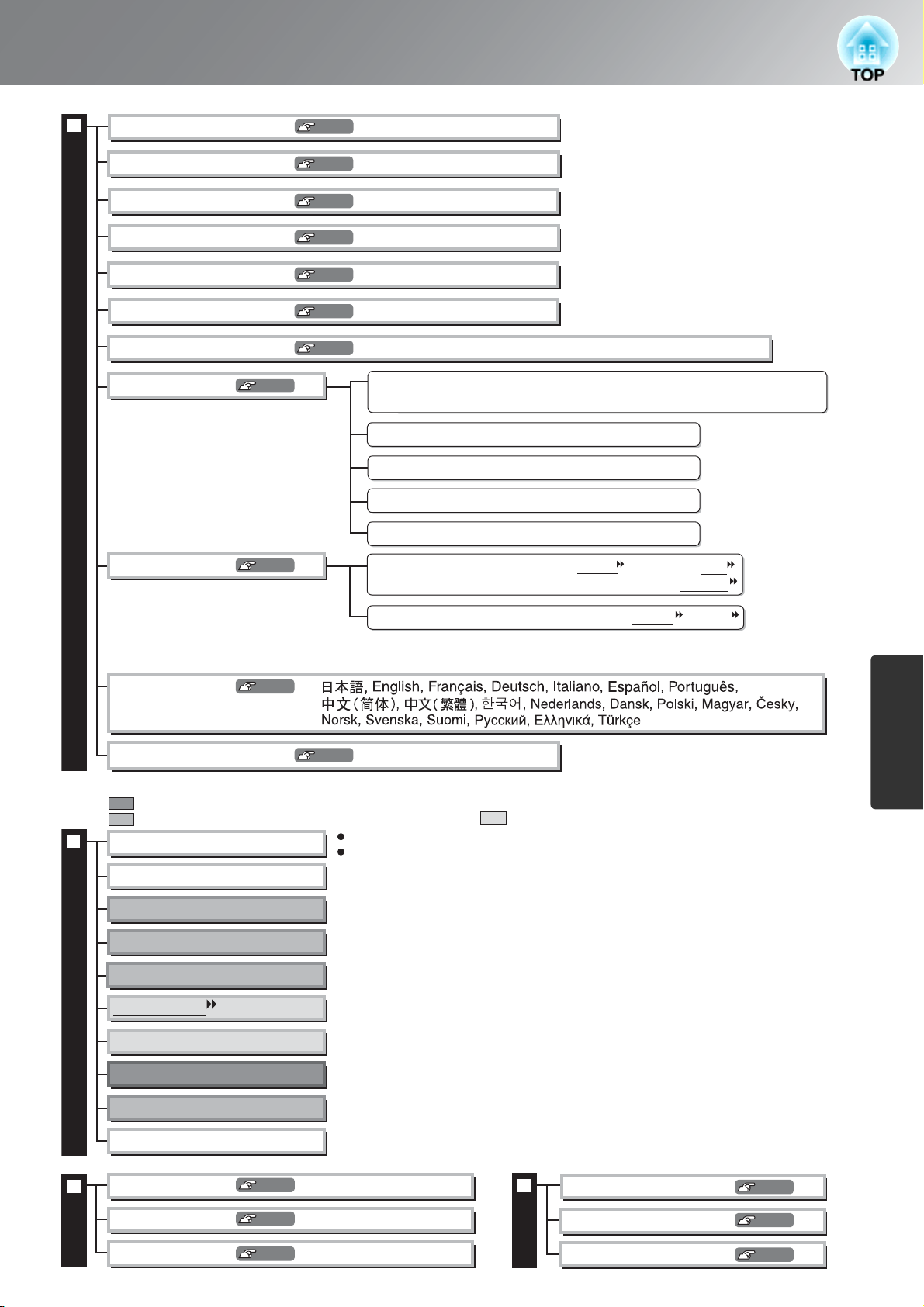 TOP

日本語, English, Français, Deutsch, Italiano, Español, Português, 中文(简体), 中文(繁體), 한국어, Nederlands, Dansk, Polski, Magyar, Česky, Norsk, Svenska, Suomi, Русский, Ελληνικά, Türkçe